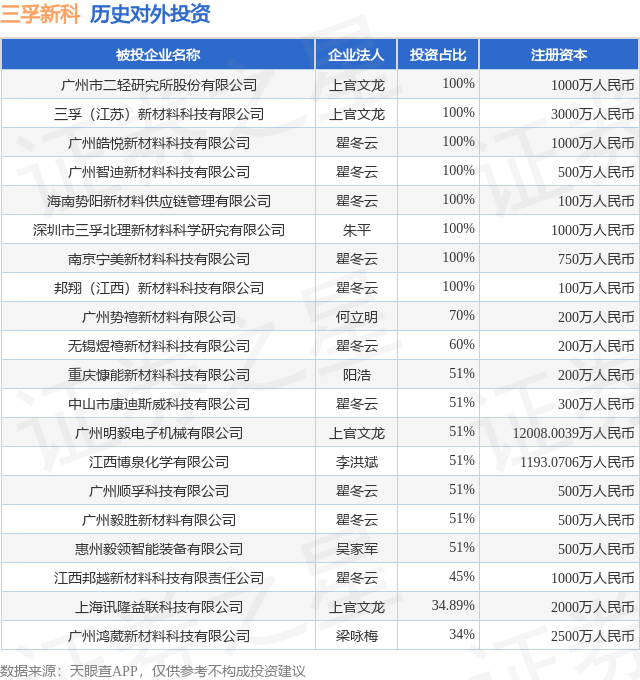 三孚新科 历史对外投资

| 被投企业名称 | 企业法人 | 投资占比 | 注册资本 |
|---|---|---|---|
| 广州市二轻研究所股份有限公司 | 上官文龙 | 100% | 1000万人民币 |
| 三孚（江苏）新材料科技有限公司 | 上官文龙 | 100% | 3000万人民币 |
| 广州皓悦新材料科技有限公司 | 瞿冬云 | 100% | 1000万人民币 |
| 广州智迪新材料科技有限公司 | 瞿冬云 | 100% | 500万人民币 |
| 海南势阳新材料供应链管理有限公司 | 瞿冬云 | 100% | 100万人民币 |
| 深圳市三孚北理新材料科学研究有限公司 | 朱平 | 100% | 1000万人民币 |
| 南京宁美新材料科技有限公司 | 瞿冬云 | 100% | 750万人民币 |
| 邦翔（江西）新材料科技有限公司 | 瞿冬云 | 100% | 100万人民币 |
| 广州势禧新材料有限公司 | 何立明 | 70% | 200万人民币 |
| 无锡煜禧新材料科技有限公司 | 瞿冬云 | 60% | 200万人民币 |
| 重庆慷能新材料科技有限公司 | 阳浩 | 51% | 200万人民币 |
| 中山市康迪斯威科技有限公司 | 瞿冬云 | 51% | 300万人民币 |
| 广州明毅电子机械有限公司 | 上官文龙 | 51% | 12008.0039万人民币 |
| 江西博泉化学有限公司 | 李洪斌 | 51% | 1193.0706万人民币 |
| 广州顺孚科技有限公司 | 瞿冬云 | 51% | 500万人民币 |
| 广州毅胜新材料有限公司 | 瞿冬云 | 51% | 500万人民币 |
| 惠州毅领智能装备有限公司 | 吴家军 | 51% | 500万人民币 |
| 江西邦越新材料科技有限责任公司 | 瞿冬云 | 45% | 1000万人民币 |
| 上海讯隆益联科技有限公司 | 上官文龙 | 34.89% | 2000万人民币 |
| 广州鸿葳新材料科技有限公司 | 梁咏梅 | 34% | 2500万人民币 |

数据来源：天眼查APP，仅供参考不构成投资建议